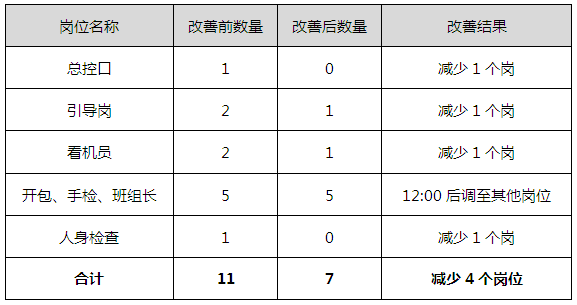 | 岗位名称 | 改善前数量 | 改善后数量 | 改善结果 |
|---|---|---|---|
| 总控口 | 1 | 0 | 减少 1 个岗 |
| 引导岗 | 2 | 1 | 减少 1 个岗 |
| 看机员 | 2 | 1 | 减少 1 个岗 |
| 开包、手检、班组长 | 5 | 5 | 12:00 后调至其他岗位 |
| 人身检查 | 1 | 0 | 减少 1 个岗 |
| **合计** | **11** | **7** | **减少 4 个岗位** |